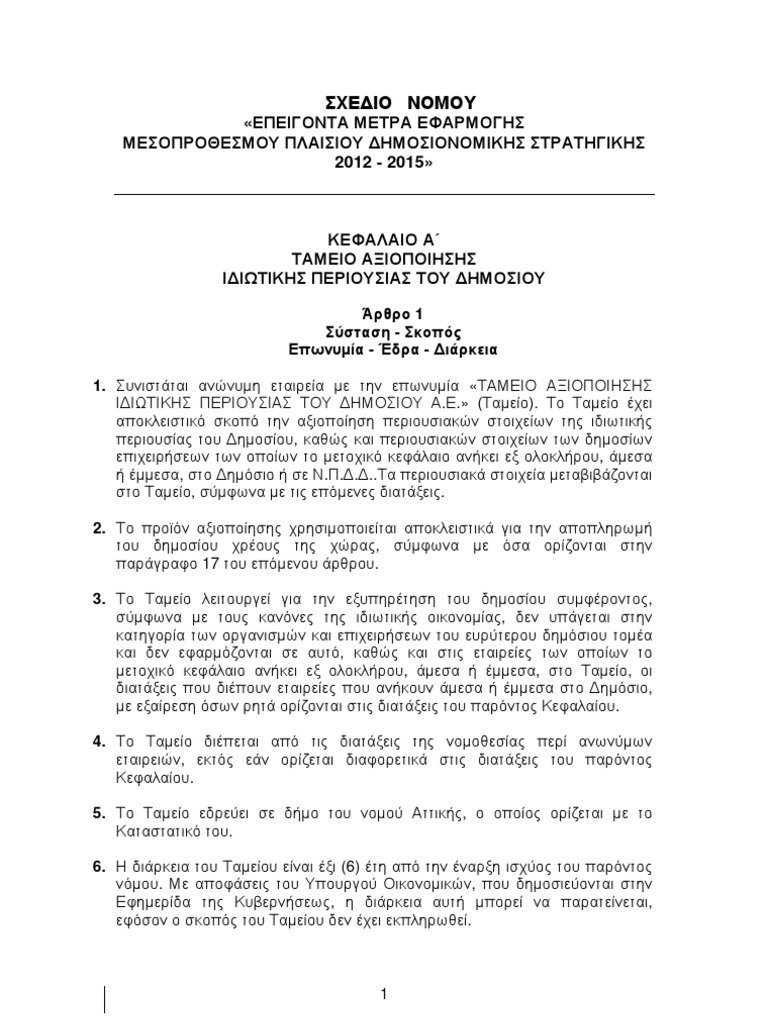 ΣΧΕΔΙΟ ΝΟΜΟΥ
«ΕΠΕΙΓΟΝΤΑ ΜΕΤΡΑ ΕΦΑΡΜΟΓΗΣ
ΜΕΣΟΠΡΟΘΕΣΜΟΥ ΠΛΑΙΣΙΟΥ ΔΗΜΟΣΙΟΝΟΜΙΚΗΣ ΣΤΡΑΤΗΓΙΚΗΣ
2012 - 2015»

ΚΕΦΑΛΑΙΟ Α΄
ΤΑΜΕΙΟ ΑΞΙΟΠΟΙΗΣΗΣ
ΙΔΙΩΤΙΚΗΣ ΠΕΡΙΟΥΣΙΑΣ ΤΟΥ ΔΗΜΟΣΙΟΥ

Άρθρο 1
Σύσταση - Σκοπός
Επωνυμία - Έδρα - Διάρκεια

1. Συνιστάται ανώνυμη εταιρεία με την επωνυμία «ΤΑΜΕΙΟ ΑΞΙΟΠΟΙΗΣΗΣ ΙΔΙΩΤΙΚΗΣ ΠΕΡΙΟΥΣΙΑΣ ΤΟΥ ΔΗΜΟΣΙΟΥ Α.Ε.» (Ταμείο). Το Ταμείο έχει αποκλειστικό σκοπό την αξιοποίηση περιουσιακών στοιχείων της ιδιωτικής περιουσίας του Δημοσίου, καθώς και περιουσιακών στοιχείων των δημοσίων επιχειρήσεων των οποίων το μετοχικό κεφάλαιο ανήκει εξ ολοκλήρου, άμεσα ή έμμεσα, στο Δημόσιο ή σε Ν.Π.Δ.Δ..Τα περιουσιακά στοιχεία μεταβιβάζονται στο Ταμείο, σύμφωνα με τις επόμενες διατάξεις.

2. Το προϊόν αξιοποίησης χρησιμοποιείται αποκλειστικά για την αποπληρωμή του δημοσίου χρέους της χώρας, σύμφωνα με όσα ορίζονται στην παράγραφο 17 του επόμενου άρθρου.

3. Το Ταμείο λειτουργεί για την εξυπηρέτηση του δημοσίου συμφέροντος, σύμφωνα με τους κανόνες της ιδιωτικής οικονομίας, δεν υπάγεται στην κατηγορία των οργανισμών και επιχειρήσεων του ευρύτερου δημόσιου τομέα και δεν εφαρμόζονται σε αυτό, καθώς και στις εταιρείες των οποίων το μετοχικό κεφάλαιο ανήκει εξ ολοκλήρου, άμεσα ή έμμεσα, στο Ταμείο, οι διατάξεις που διέπουν εταιρείες που ανήκουν άμεσα ή έμμεσα στο Δημόσιο, με εξαίρεση όσων ρητά ορίζονται στις διατάξεις του παρόντος Κεφαλαίου.

4. Το Ταμείο διέπεται από τις διατάξεις της νομοθεσίας περί ανωνύμων εταιρειών, εκτός εάν ορίζεται διαφορετικά στις διατάξεις του παρόντος Κεφαλαίου.

5. Το Ταμείο εδρεύει σε δήμο του νομού Αττικής, ο οποίος ορίζεται με το Καταστατικό του.

6. Η διάρκεια του Ταμείου είναι έξι (6) έτη από την έναρξη ισχύος του παρόντος νόμου. Με αποφάσεις του Υπουργού Οικονομικών, που δημοσιεύονται στην Εφημερίδα της Κυβερνήσεως, η διάρκεια αυτή μπορεί να παρατείνεται, εφόσον ο σκοπός του Ταμείου δεν έχει εκπληρωθεί.

1